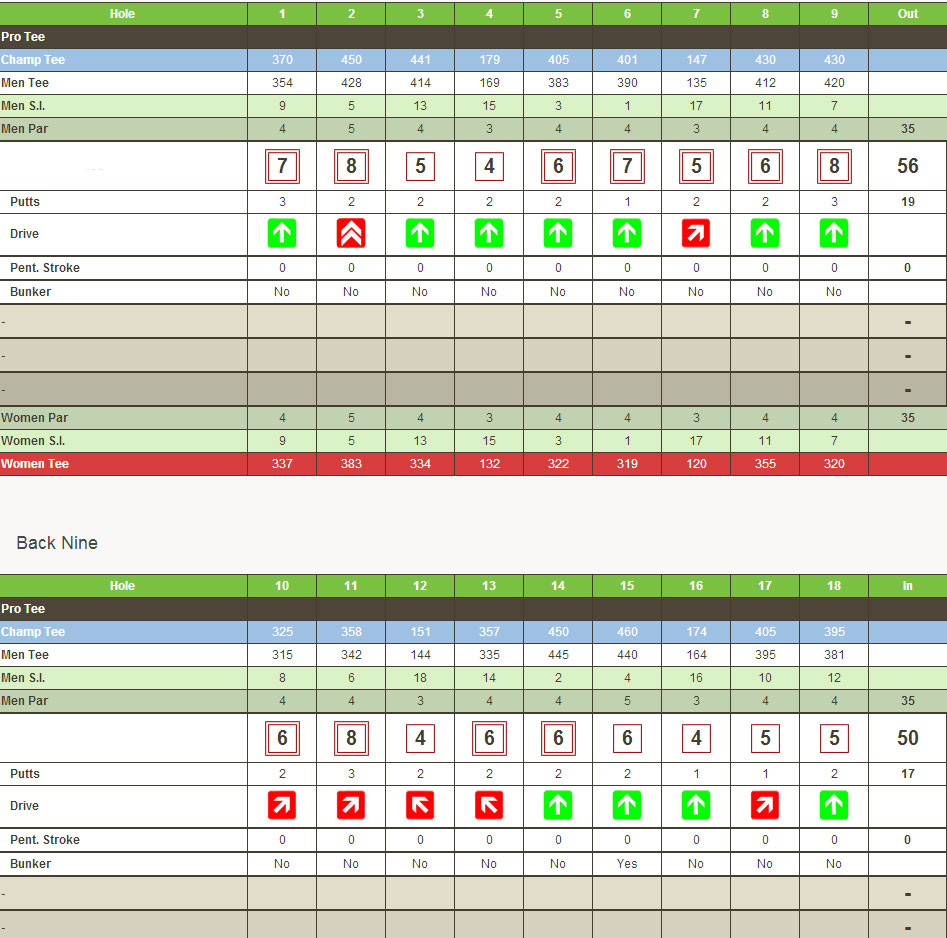 | Hole | 1 | 2 | 3 | 4 | 5 | 6 | 7 | 8 | 9 | Out |
|---|---|---|---|---|---|---|---|---|---|---|
| Pro Tee | | | | | | | | | | |
| Champ Tee | 370 | 450 | 441 | 179 | 405 | 401 | 147 | 430 | 430 | |
| Men Tee | 354 | 428 | 414 | 169 | 383 | 390 | 135 | 412 | 420 | |
| Men S.I. | 9 | 5 | 13 | 15 | 3 | 1 | 17 | 11 | 7 | |
| Men Par | 4 | 5 | 4 | 3 | 4 | 4 | 3 | 4 | 4 | 35 |
| | 7 | 8 | 5 | 4 | 6 | 7 | 5 | 6 | 8 | 56 |
| Putts | 3 | 2 | 2 | 2 | 2 | 1 | 2 | 2 | 3 | 19 |
| Drive | | | | | | | | | | |
| Pent. Stroke | 0 | 0 | 0 | 0 | 0 | 0 | 0 | 0 | 0 | 0 |
| Bunker | No | No | No | No | No | No | No | No | No | |
| - | | | | | | | | | | - |
| - | | | | | | | | | | - |
| - | | | | | | | | | | - |
| Women Par | 4 | 5 | 4 | 3 | 4 | 4 | 3 | 4 | 4 | 35 |
| Women S.I. | 9 | 5 | 13 | 15 | 3 | 1 | 17 | 11 | 7 | |
| Women Tee | 337 | 383 | 334 | 132 | 322 | 319 | 120 | 355 | 320 | |

Back Nine

| Hole | 10 | 11 | 12 | 13 | 14 | 15 | 16 | 17 | 18 | In |
|---|---|---|---|---|---|---|---|---|---|---|
| Pro Tee | | | | | | | | | | |
| Champ Tee | 325 | 358 | 151 | 357 | 450 | 460 | 174 | 405 | 395 | |
| Men Tee | 315 | 342 | 144 | 335 | 445 | 440 | 164 | 395 | 381 | |
| Men S.I. | 8 | 6 | 18 | 14 | 2 | 4 | 16 | 10 | 12 | |
| Men Par | 4 | 4 | 3 | 4 | 4 | 5 | 3 | 4 | 4 | 35 |
| | 6 | 8 | 4 | 6 | 6 | 6 | 4 | 5 | 5 | 50 |
| Putts | 2 | 3 | 2 | 2 | 2 | 2 | 1 | 1 | 2 | 17 |
| Drive | | | | | | | | | | |
| Pent. Stroke | 0 | 0 | 0 | 0 | 0 | 0 | 0 | 0 | 0 | 0 |
| Bunker | No | No | No | No | No | Yes | No | No | No | |
| - | | | | | | | | | | - |
| - | | | | | | | | | | - |